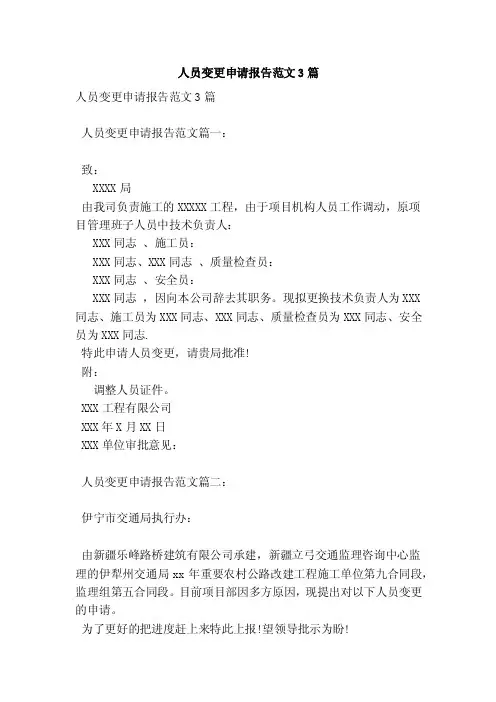 人员变更申请报告范文3篇

人员变更申请报告范文3篇

人员变更申请报告范文篇一：

致：

XXXX局

由我司负责施工的XXXXX工程，由于项目机构人员工作调动，原项目管理班子人员中技术负责人：

XXX同志 、施工员：

XXX同志、XXX同志 、质量检查员：

XXX同志 、安全员：

XXX同志 ，因向本公司辞去其职务。现拟更换技术负责人为XXX同志、施工员为XXX同志、XXX同志、质量检查员为XXX同志、安全员为XXX同志.

特此申请人员变更，请贵局批准!

附：

调整人员证件。

XXX工程有限公司

XXX年X月XX日

XXX单位审批意见：

人员变更申请报告范文篇二：

伊宁市交通局执行办：

由新疆乐峰路桥建筑有限公司承建，新疆立弓交通监理咨询中心监理的伊犁州交通局xx年重要农村公路改建工程施工单位第九合同段，监理组第五合同段。目前项目部因多方原因，现提出对以下人员变更的申请。

为了更好的把进度赶上来特此上报!望领导批示为盼!